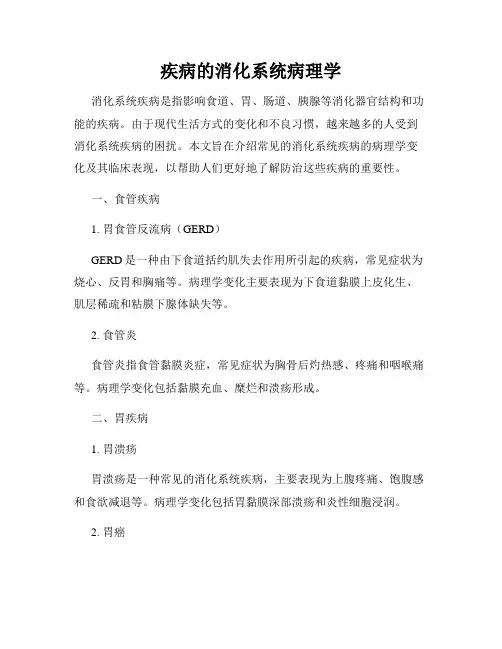 疾病的消化系统病理学

消化系统疾病是指影响食道、胃、肠道、胰腺等消化器官结构和功能的疾病。由于现代生活方式的变化和不良习惯，越来越多的人受到消化系统疾病的困扰。本文旨在介绍常见的消化系统疾病的病理学变化及其临床表现，以帮助人们更好地了解防治这些疾病的重要性。

一、食管疾病

1. 胃食管反流病（GERD）

GERD 是一种由下食道括约肌失去作用所引起的疾病，常见症状为烧心、反胃和胸痛等。病理学变化主要表现为下食道黏膜上皮化生、肌层稀疏和粘膜下腺体缺失等。

2. 食管炎

食管炎指食管黏膜炎症，常见症状为胸骨后灼热感、疼痛和咽喉痛等。病理学变化包括黏膜充血、糜烂和溃疡形成。

二、胃疾病

1. 胃溃疡

胃溃疡是一种常见的消化系统疾病，主要表现为上腹疼痛、饱腹感和食欲减退等。病理学变化包括胃黏膜深部溃疡和炎性细胞浸润。

2. 胃癌